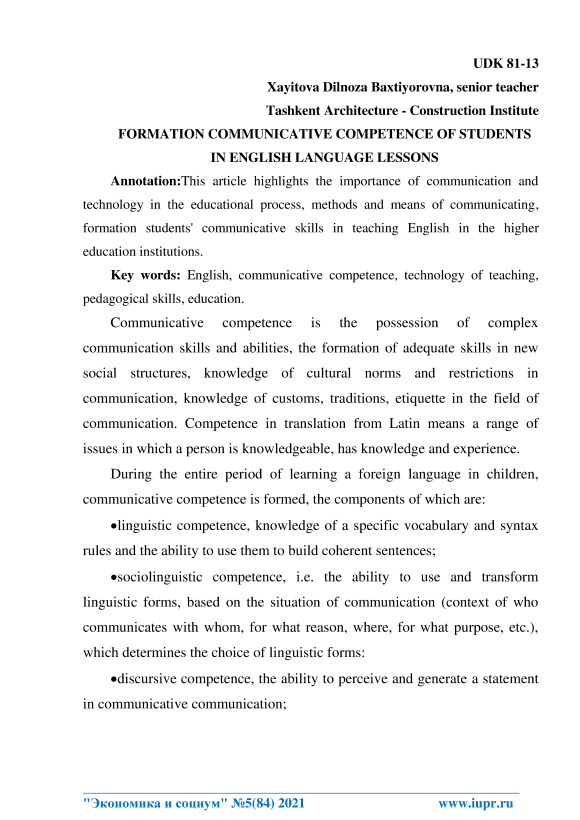 UDK 81-13

Xayitova Dilnoza Baxtiyorovna, senior teacher

Tashkent Architecture - Construction Institute

FORMATION COMMUNICATIVE COMPETENCE OF STUDENTS IN ENGLISH LANGUAGE LESSONS

Annotation:This article highlights the importance of communication and technology in the educational process, methods and means of communicating, formation students' communicative skills in teaching English in the higher education institutions.

Key words: English, communicative competence, technology of teaching, pedagogical skills, education.

Communicative competence is the possession of complex communication skills and abilities, the formation of adequate skills in new social structures, knowledge of cultural norms and restrictions in communication, knowledge of customs, traditions, etiquette in the field of communication. Competence in translation from Latin means a range of issues in which a person is knowledgeable, has knowledge and experience.

During the entire period of learning a foreign language in children, communicative competence is formed, the components of which are:

•linguistic competence, knowledge of a specific vocabulary and syntax rules and the ability to use them to build coherent sentences;

•sociolinguistic competence, i.e. the ability to use and transform linguistic forms, based on the situation of communication (context of who communicates with whom, for what reason, where, for what purpose, etc.), which determines the choice of linguistic forms:

•discursive competence, the ability to perceive and generate a statement in communicative communication;

"Экономика и социум" №5(84) 2021 www.iupr.ru